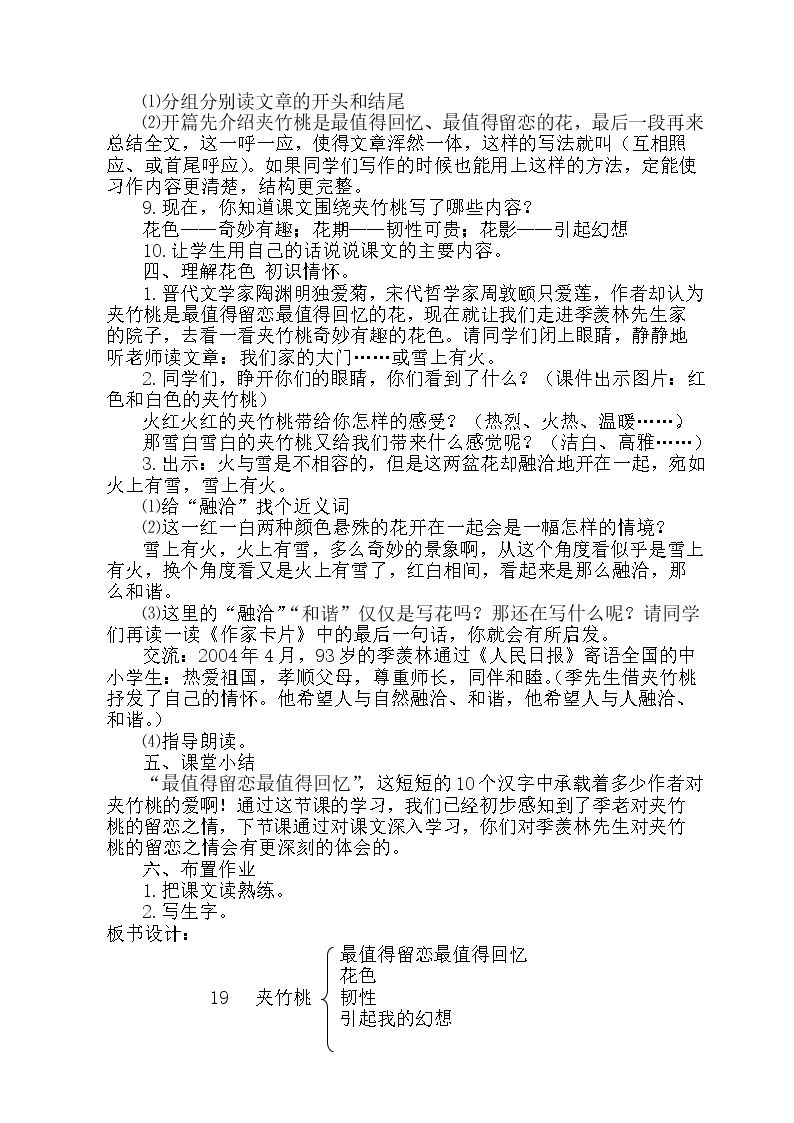 ⑴分组分别读文章的开头和结尾

⑵开篇先介绍夹竹桃是最值得回忆、最值得留恋的花，最后一段再来总结全文，这一呼一应，使得文章浑然一体，这样的写法就叫（互相照应、或首尾呼应）。如果同学们写作的时候也能用上这样的方法，定能使习作内容更清楚，结构更完整。

9.现在，你知道课文围绕夹竹桃写了哪些内容？

花色——奇妙有趣；花期——韧性可贵；花影——引起幻想

10.让学生用自己的话说说课文的主要内容。

四、理解花色 初识情怀。

1.晋代文学家陶渊明独爱菊，宋代哲学家周敦颐只爱莲，作者却认为夹竹桃是最值得留恋最值得回忆的花，现在就让我们走进季羡林先生家的院子，去看一看夹竹桃奇妙有趣的花色。请同学们闭上眼睛，静静地听老师读文章：我们家的大门……或雪上有火。

2.同学们，睁开你们的眼睛，你们看到了什么？（课件出示图片：红色和白色的夹竹桃）

火红火红的夹竹桃带给你怎样的感受？（热烈、火热、温暖……）

那雪白雪白的夹竹桃又给我们带来什么感觉呢？（洁白、高雅……）

3.出示：火与雪是不相容的，但是这两盆花却融洽地开在一起，宛如火上有雪，雪上有火。

⑴给“融洽”找个近义词

⑵这一红一白两种颜色悬殊的花开在一起会是一幅怎样的情境？

雪上有火，火上有雪，多么奇妙的景象啊，从这个角度看似乎是雪上有火，换个角度看又是火上有雪了，红白相间，看起来是那么融洽，那么和谐。

⑶这里的“融洽”“和谐”仅仅是写花吗？那还在写什么呢？请同学们再读一读《作家卡片》中的最后一句话，你就会有所启发。

交流：2004年4月，93岁的季羡林通过《人民日报》寄语全国的中小学生：热爱祖国，孝顺父母，尊重师长，同伴和睦。(季先生借夹竹桃抒发了自己的情怀。他希望人与自然融洽、和谐，他希望人与人融洽、和谐。)

⑷指导朗读。

五、课堂小结

“最值得留恋最值得回忆”，这短短的10个汉字中承载着多少作者对夹竹桃的爱啊！通过这节课的学习，我们已经初步感知到了季老对夹竹桃的留恋之情，下节课通过对课文深入学习，你们对季羡林先生对夹竹桃的留恋之情会有更深刻的体会的。

六、布置作业

1.把课文读熟练。

2.写生字。

板书设计：

19 夹竹桃

最值得留恋最值得回忆
花色
韧性
引起我的幻想